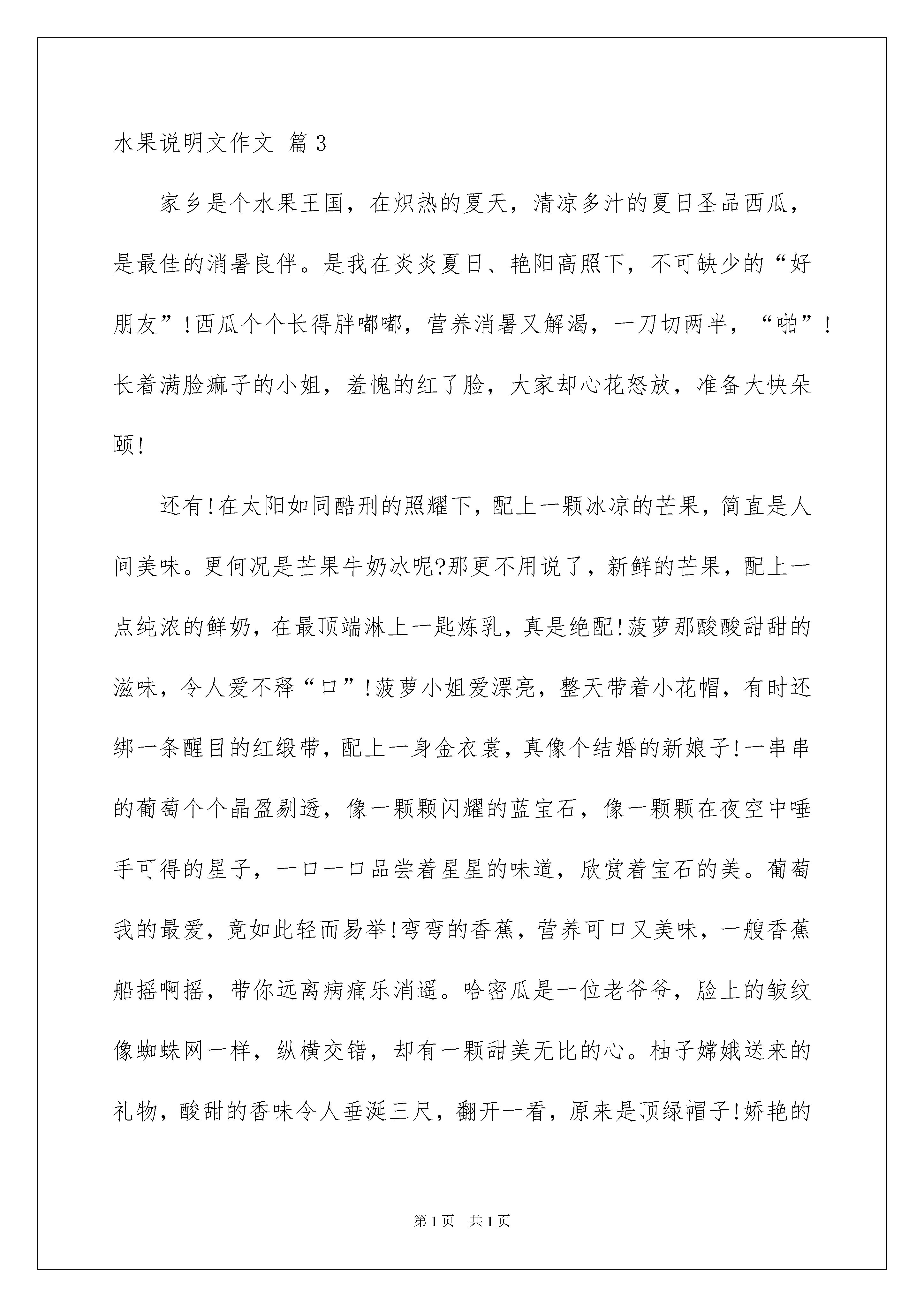 水果说明文作文 篇3

家乡是个水果王国，在炽热的夏天，清凉多汁的夏日圣品西瓜，是最佳的消暑良伴。是我在炎炎夏日、艳阳高照下，不可缺少的“好朋友”!西瓜个个长得胖嘟嘟，营养消暑又解渴，一刀切两半，“啪”!长着满脸痲子的小姐，羞愧的红了脸，大家却心花怒放，准备大快朵颐!

还有!在太阳如同酷刑的照耀下，配上一颗冰凉的芒果，简直是人间美味。更何况是芒果牛奶冰呢?那更不用说了，新鲜的芒果，配上一点纯浓的鲜奶，在最顶端淋上一匙炼乳，真是绝配!菠萝那酸酸甜甜的滋味，令人爱不释“口”!菠萝小姐爱漂亮，整天带着小花帽，有时还绑一条醒目的红缎带，配上一身金衣裳，真像个结婚的新娘子!一串串的葡萄个个晶盈剔透，像一颗颗闪耀的蓝宝石，像一颗颗在夜空中唾手可得的星子，一口一口品尝着星星的味道，欣赏着宝石的美。葡萄我的最爱，竟如此轻而易举!弯弯的香蕉，营养可口又美味，一艘香蕉船摇啊摇，带你远离病痛乐消遥。哈密瓜是一位老爷爷，脸上的皱纹像蜘蛛网一样，纵横交错，却有一颗甜美无比的心。柚子嫦娥送来的礼物，酸甜的香味令人垂涎三尺，翻开一看，原来是顶绿帽子!娇艳的

第1页 共1页